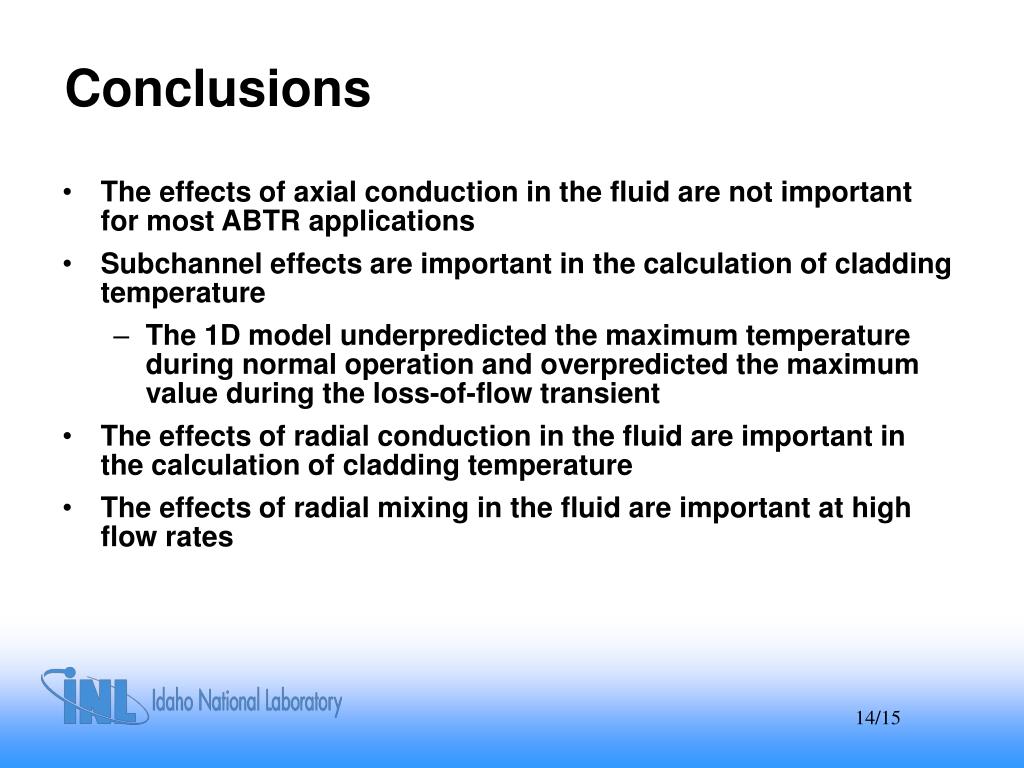 Conclusions

• The effects of axial conduction in the fluid are not important for most ABTR applications

• Subchannel effects are important in the calculation of cladding temperature

– The 1D model underpredicted the maximum temperature during normal operation and overpredicted the maximum value during the loss-of-flow transient

• The effects of radial conduction in the fluid are important in the calculation of cladding temperature

• The effects of radial mixing in the fluid are important at high flow rates

INL Idaho National Laboratory

14/15